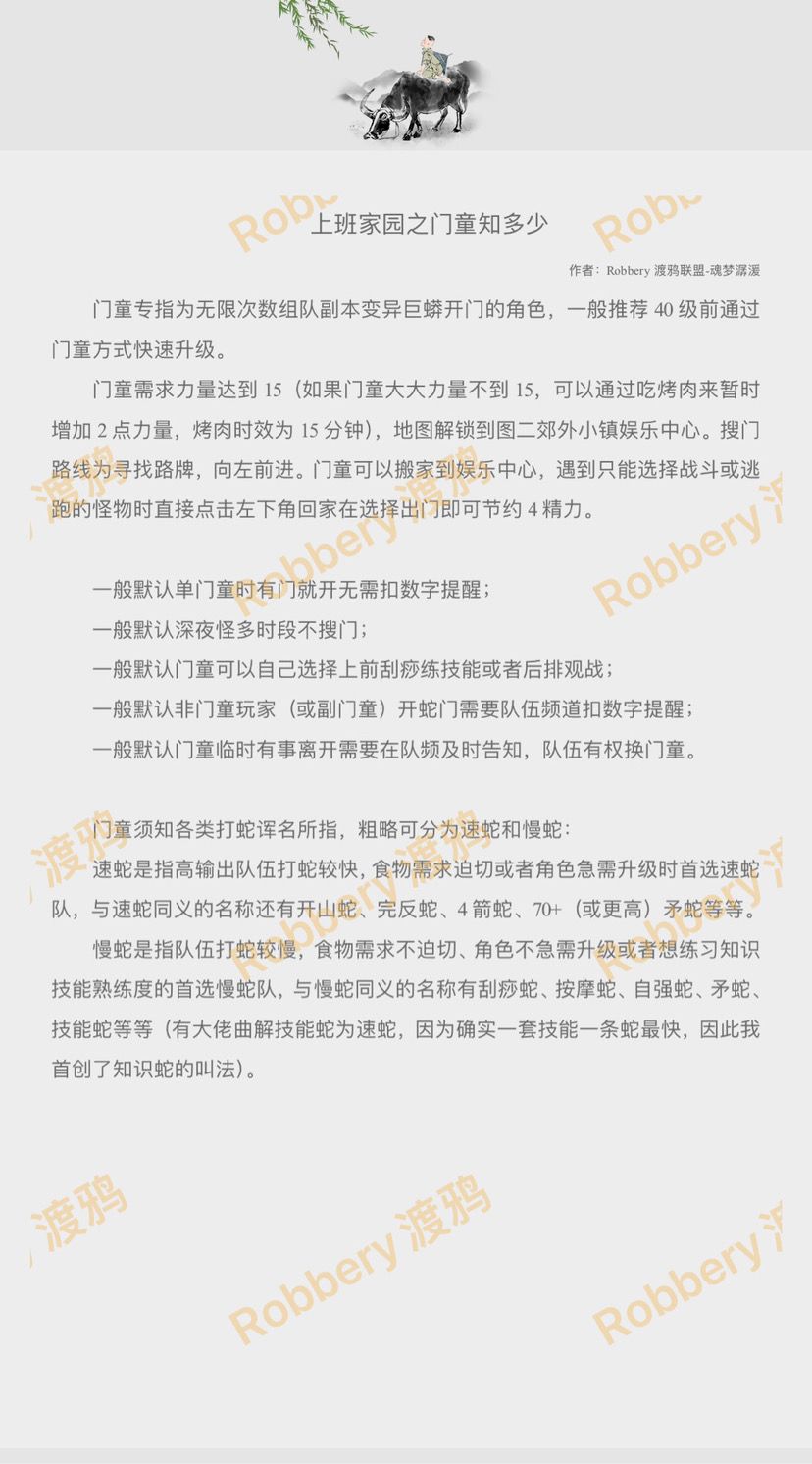 上班家园之门童知多少

作者：Robbery 渡鸦联盟-魂梦潺湲

门童专指为无限次数组队副本变异巨蟒开门的角色，一般推荐 40 级前通过门童方式快速升级。

门童需求力量达到 15（如果门童大大力量不到 15，可以通过吃烤肉来暂时增加 2 点力量，烤肉时效为 15 分钟），地图解锁到图二郊外小镇娱乐中心。搜门路线为寻找路牌，向左前进。门童可以搬家到娱乐中心，遇到只能选择战斗或逃跑的怪物时直接点击左下角回家在选择出门即可节约 4 精力。

一般默认单门童时有门就开无需扣数字提醒；
一般默认深夜怪多时段不搜门；
一般默认门童可以自己选择上前刮痧练技能或者后排观战；
一般默认非门童玩家（或副门童）开蛇门需要队伍频道扣数字提醒；
一般默认门童临时有事离开需要在队频及时告知，队伍有权换门童。

门童须知各类打蛇诨名所指，粗略可分为速蛇和慢蛇：
速蛇是指高输出队伍打蛇较快，食物需求迫切或者角色急需升级时首选速蛇队，与速蛇同义的名称还有开山蛇、完反蛇、4 箭蛇、70+（或更高）矛蛇等等。
慢蛇是指队伍打蛇较慢，食物需求不迫切、角色不急需升级或者想练习知识技能熟练度的首选慢蛇队，与慢蛇同义的名称有刮痧蛇、按摩蛇、自强蛇、矛蛇、技能蛇等等（有大佬曲解技能蛇为速蛇，因为确实一套技能一条蛇最快，因此我首创了知识蛇的叫法）。

Robbery 渡鸦